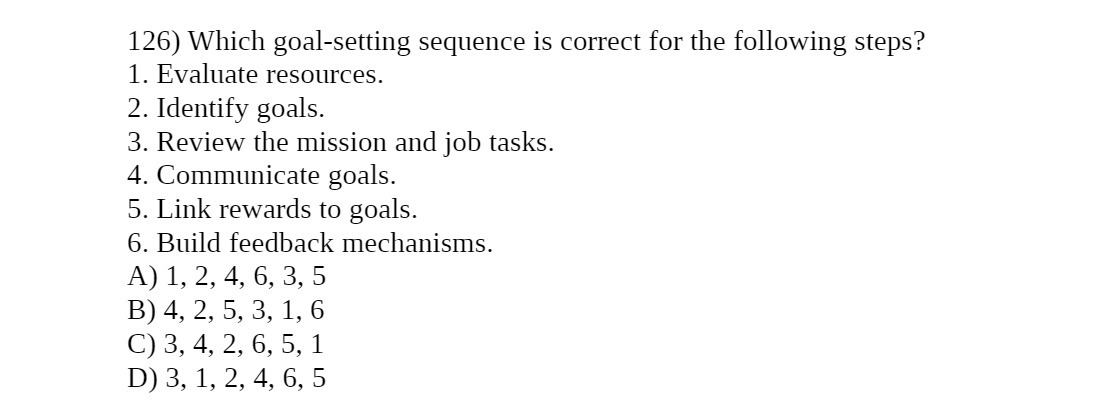 126) Which goal-setting sequence is correct for the following steps?
1. Evaluate resources.
2. Identify goals.
3. Review the mission and job tasks.
4. Communicate goals.
5. Link rewards to goals.
6. Build feedback mechanisms.
A) 1, 2, 4, 6, 3, 5
B) 4, 2, 5, 3, 1, 6
C) 3, 4, 2, 6, 5, 1
D) 3, 1, 2, 4, 6, 5